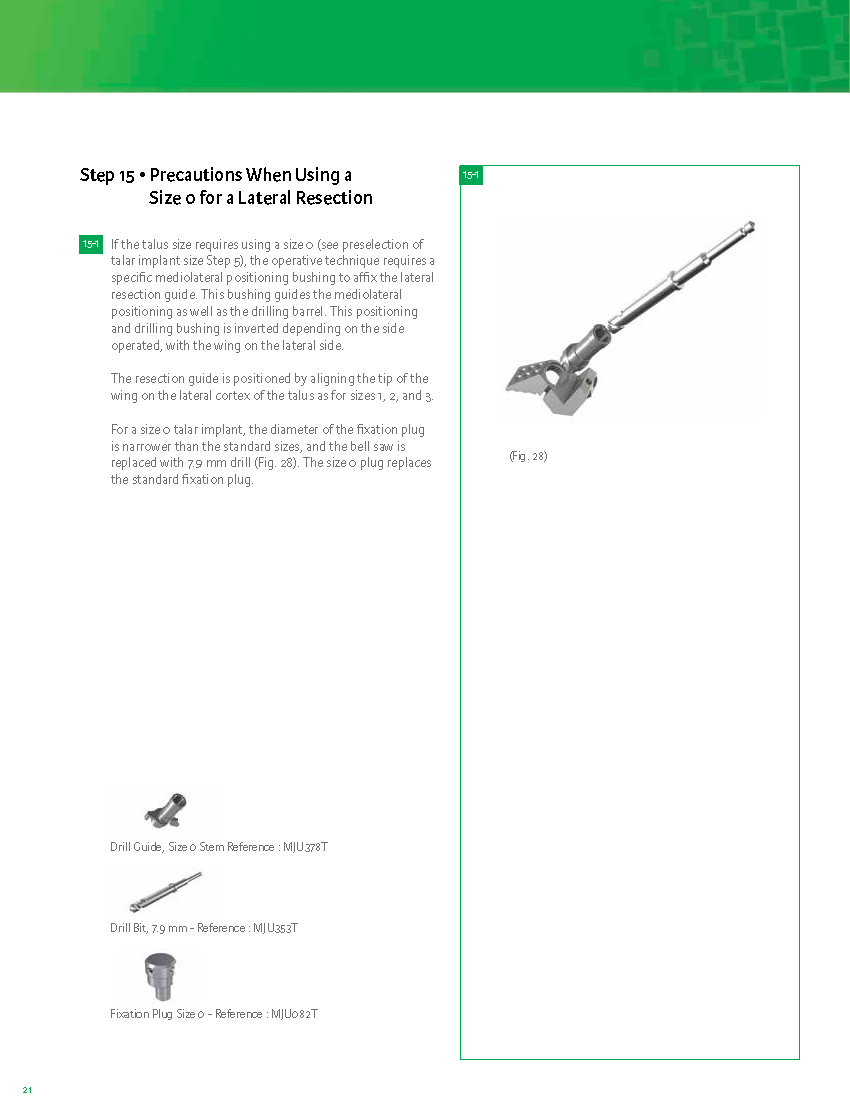 Step 15 • Precautions When Using a Size 0 for a Lateral Resection

15-1 If the talus size requires using a size 0 (see preselection of talar implant size Step 5), the operative technique requires a specific mediolateral positioning bushing to affix the lateral resection guide. This bushing guides the mediolateral positioning as well as the drilling barrel. This positioning and drilling bushing is inverted depending on the side operated, with the wing on the lateral side.

The resection guide is positioned by aligning the tip of the wing on the lateral cortex of the talus as for sizes 1, 2, and 3.

For a size 0 talar implant, the diameter of the fixation plug is narrower than the standard sizes, and the bell saw is replaced with 7.9 mm drill (Fig. 28). The size 0 plug replaces the standard fixation plug.

Drill Guide, Size 0 Stem Reference : MJU378T

Drill Bit, 7.9 mm – Reference : MJU353T

Fixation Plug Size 0 – Reference : MJU082T

15-1

(Fig. 28)

21